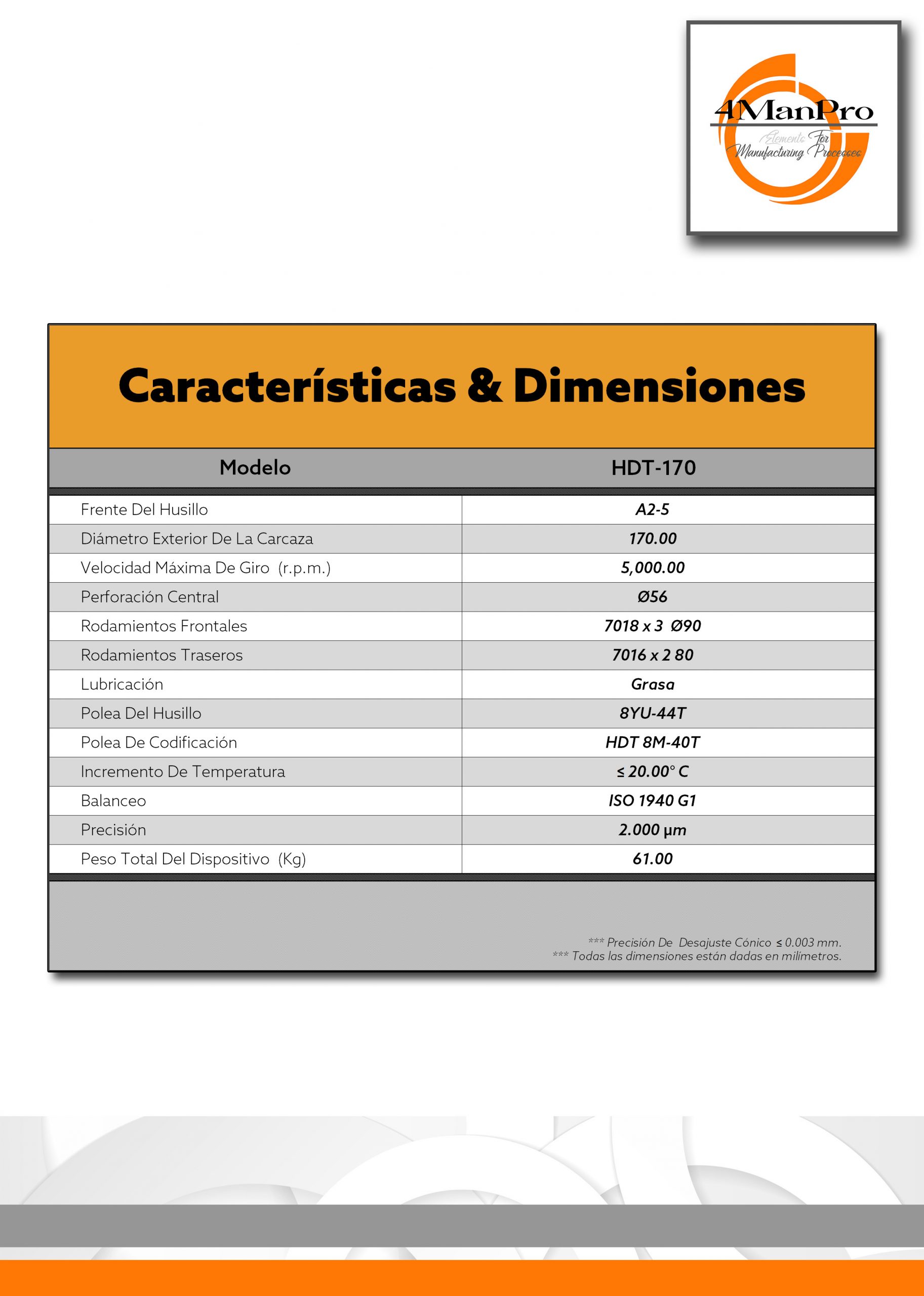 4ManPro
Elements For Manufacturing Processes

Características & Dimensiones

| Modelo | HDT-170 |
|---|---|
| Frente Del Husillo | A2-5 |
| Diámetro Exterior De La Carcaza | 170.00 |
| Velocidad Máxima De Giro (r.p.m.) | 5,000.00 |
| Perforación Central | Ø56 |
| Rodamientos Frontales | 7018 x 3 Ø90 |
| Rodamientos Traseros | 7016 x 2 80 |
| Lubricación | Grasa |
| Polea Del Husillo | 8YU-44T |
| Polea De Codificación | HDT 8M-40T |
| Incremento De Temperatura | ≤ 20.00° C |
| Balanceo | ISO 1940 G1 |
| Precisión | 2.000 µm |
| Peso Total Del Dispositivo (Kg) | 61.00 |

*** Precisión De Desajuste Cónico ≤ 0.003 mm.
*** Todas las dimensiones están dadas en milímetros.